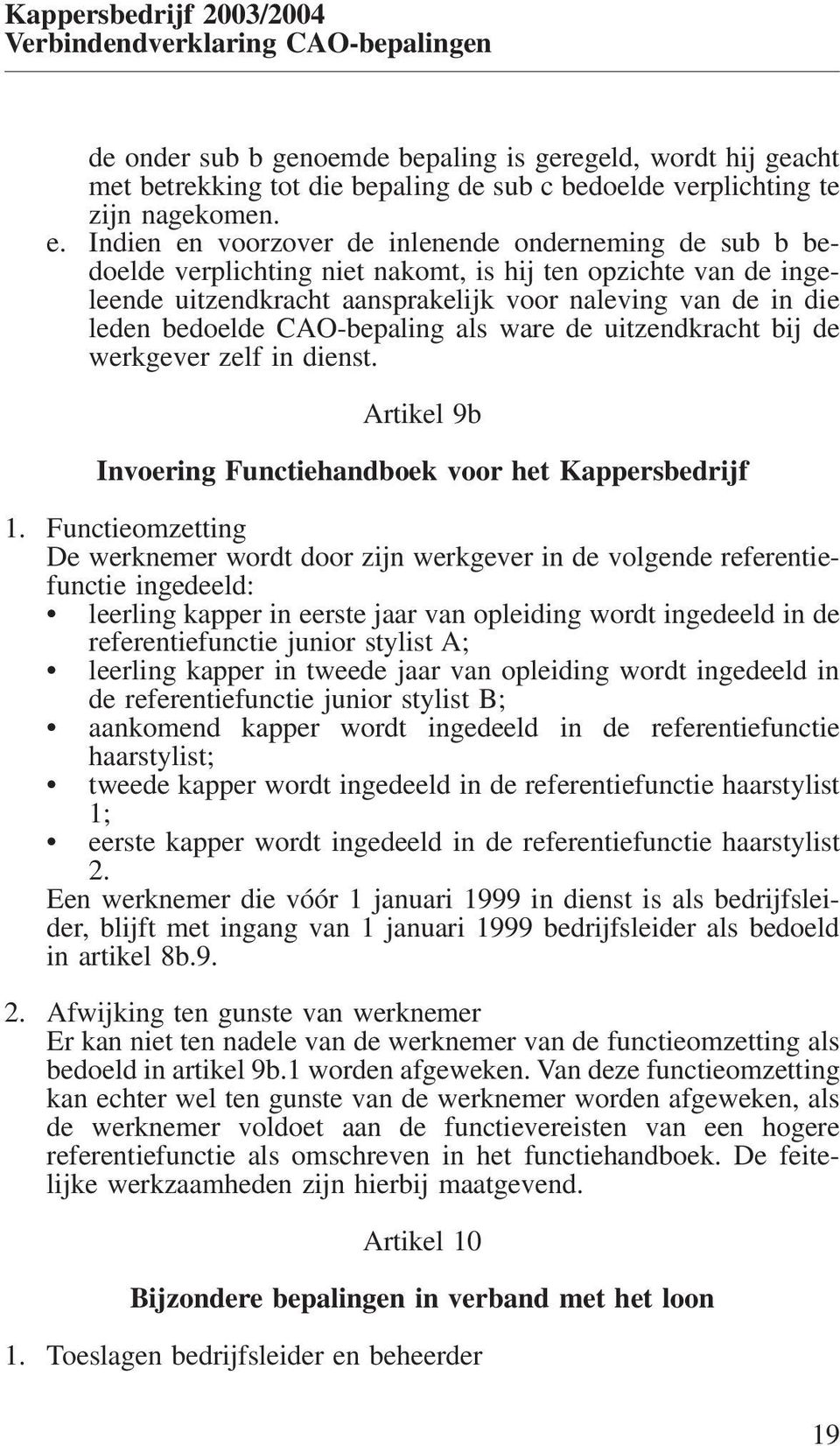 Kappersbedrijf 2003/2004
Verbindendverklaring CAO-bepalingen

de onder sub b genoemde bepaling is geregeld, wordt hij geacht met betrekking tot die bepaling de sub c bedoelde verplichting te zijn nagekomen.

e. Indien en voorzover de inlenende onderneming de sub b bedoelde verplichting niet nakomt, is hij ten opzichte van de ingeleende uitzendkracht aansprakelijk voor naleving van de in die leden bedoelde CAO-bepaling als ware de uitzendkracht bij de werkgever zelf in dienst.

Artikel 9b

Invoering Functiehandboek voor het Kappersbedrijf

1. Functieomzetting
De werknemer wordt door zijn werkgever in de volgende referentiefunctie ingedeeld:
• leerling kapper in eerste jaar van opleiding wordt ingedeeld in de referentiefunctie junior stylist A;
• leerling kapper in tweede jaar van opleiding wordt ingedeeld in de referentiefunctie junior stylist B;
• aankomend kapper wordt ingedeeld in de referentiefunctie haarstylist;
• tweede kapper wordt ingedeeld in de referentiefunctie haarstylist 1;
• eerste kapper wordt ingedeeld in de referentiefunctie haarstylist 2.
Een werknemer die vóór 1 januari 1999 in dienst is als bedrijfsleider, blijft met ingang van 1 januari 1999 bedrijfsleider als bedoeld in artikel 8b.9.

2. Afwijking ten gunste van werknemer
Er kan niet ten nadele van de werknemer van de functieomzetting als bedoeld in artikel 9b.1 worden afgeweken. Van deze functieomzetting kan echter wel ten gunste van de werknemer worden afgeweken, als de werknemer voldoet aan de functievereisten van een hogere referentiefunctie als omschreven in het functiehandboek. De feitelijke werkzaamheden zijn hierbij maatgevend.

Artikel 10

Bijzondere bepalingen in verband met het loon

1. Toeslagen bedrijfsleider en beheerder

19